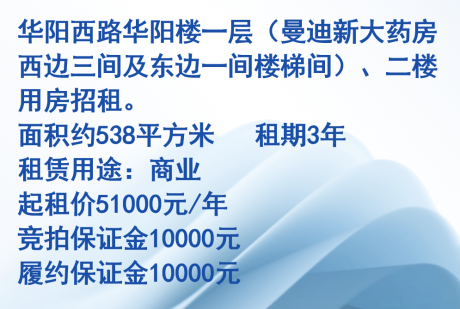 华阳西路华阳楼一层（曼迪新大药房西边三间及东边一间楼梯间）、二楼用房招租。
面积约538平方米　　租期3年
租赁用途：商业
起租价51000元/年
竞拍保证金10000元
履约保证金10000元